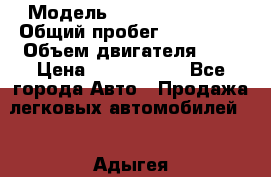 Модель
Общий пробег
Объем двигателя
Цена Все города Авто Продажа легковых автомобилей

Адыгея